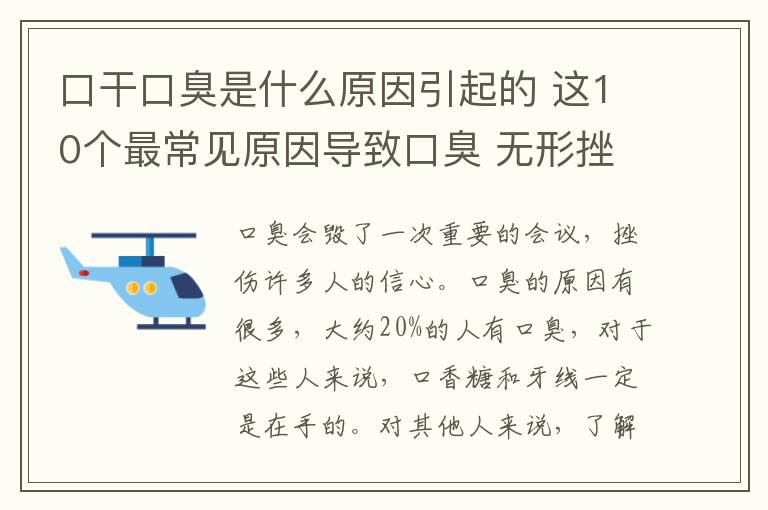 口干口臭是什么原因引起的 这10个最常见原因导致口臭 无形挫

口臭会毁了一次重要的会议，挫伤许多人的信心。口臭的原因有很多，大约20%的人有口臭，对于这些人来说，口香糖和牙线一定是在手的。对其他人来说，了解